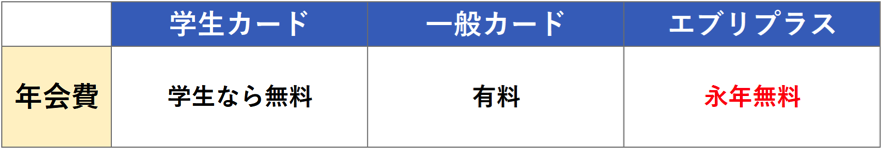 |  | 学生カード | 一般カード | エブリプラス |
|---|---|---|---|
| 年会費 | 学生なら無料 | 有料 | 永年無料 |